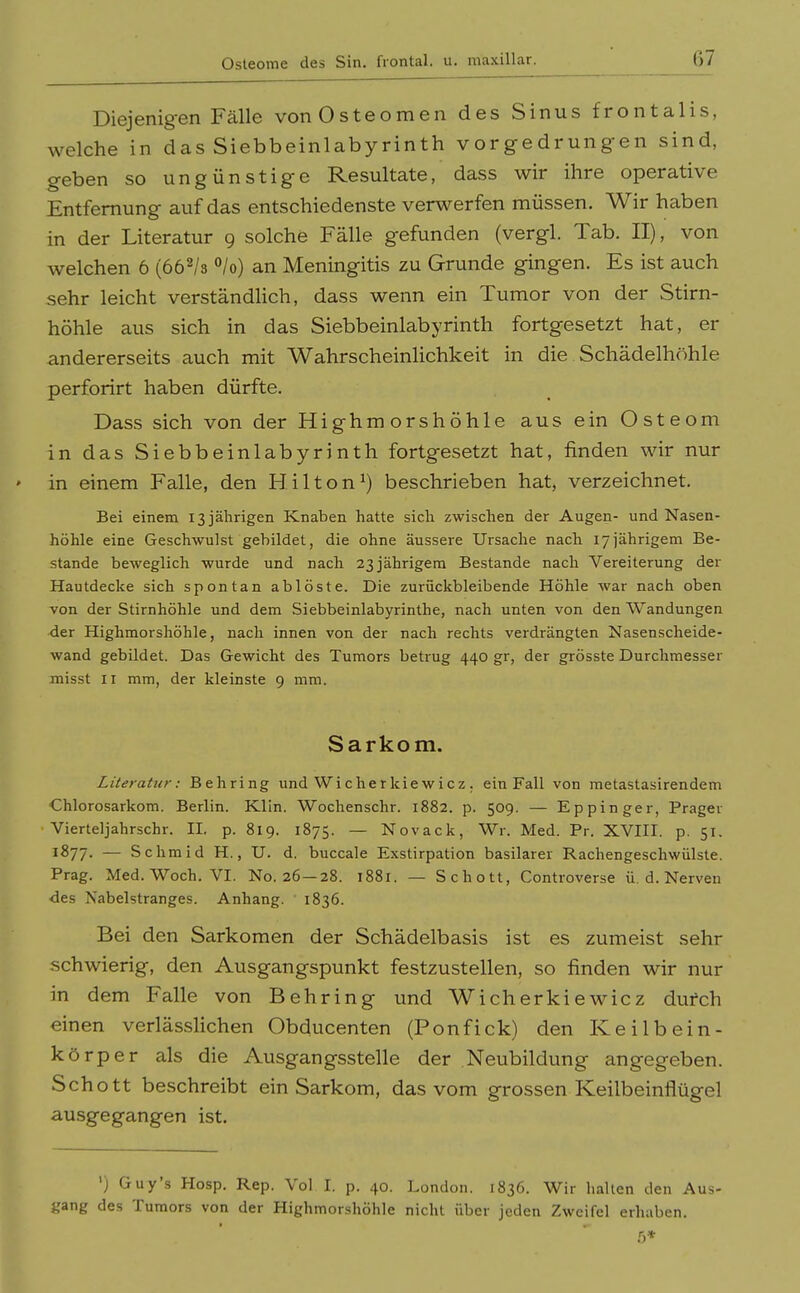 Osteome des Sin. frontal. u. maxillar. 67

Diejenigen Fälle von Osteomen des Sinus frontalis, welche in das Siebbeinlabyrinth vorgedrungen sind, geben so ungünstige Resultate, dass wir ihre operative Entfernung auf das entschiedenste verwerfen müssen. Wir haben in der Literatur 9 solche Fälle gefunden (vergl. Tab. II), von welchen 6 ($66^2/_3$ %) an Meningitis zu Grunde gingen. Es ist auch sehr leicht verständlich, dass wenn ein Tumor von der Stirnhöhle aus sich in das Siebbeinlabyrinth fortgesetzt hat, er andererseits auch mit Wahrscheinlichkeit in die Schädelhöhle perforirt haben dürfte.

Dass sich von der Highmorshöhle aus ein Osteom in das Siebbeinlabyrinth fortgesetzt hat, finden wir nur in einem Falle, den Hilton¹) beschrieben hat, verzeichnet.

Bei einem 13jährigen Knaben hatte sich zwischen der Augen- und Nasenhöhle eine Geschwulst gebildet, die ohne äussere Ursache nach 17jährigem Bestande beweglich wurde und nach 23jährigem Bestande nach Vereiterung der Hautdecke sich spontan ablöste. Die zurückbleibende Höhle war nach oben von der Stirnhöhle und dem Siebbeinlabyrinthe, nach unten von den Wandungen der Highmorshöhle, nach innen von der nach rechts verdrängten Nasenscheidewand gebildet. Das Gewicht des Tumors betrug 440 gr, der grösste Durchmesser misst 11 mm, der kleinste 9 mm.

Sarkom.

Literatur: Behring und Wicherkiewicz. ein Fall von metastasirendem Chlorosarkom. Berlin. Klin. Wochenschr. 1882. p. 509. — Eppinger, Prager Vierteljahrschr. II. p. 819. 1875. — Novack, Wr. Med. Pr. XVIII. p. 51. 1877. — Schmid H., U. d. buccale Exstirpation basilarer Rachengeschwülste. Prag. Med. Woch. VI. No. 26—28. 1881. — Schott, Controverse ü. d. Nerven des Nabelstranges. Anhang. 1836.

Bei den Sarkomen der Schädelbasis ist es zumeist sehr schwierig, den Ausgangspunkt festzustellen, so finden wir nur in dem Falle von Behring und Wicherkiewicz durch einen verlässlichen Obducenten (Ponfick) den Keilbeinkörper als die Ausgangsstelle der Neubildung angegeben. Schott beschreibt ein Sarkom, das vom grossen Keilbeinflügel ausgegangen ist.

¹) Guy's Hosp. Rep. Vol I. p. 40. London. 1836. Wir halten den Ausgang des Tumors von der Highmorshöhle nicht über jeden Zweifel erhaben.

5*